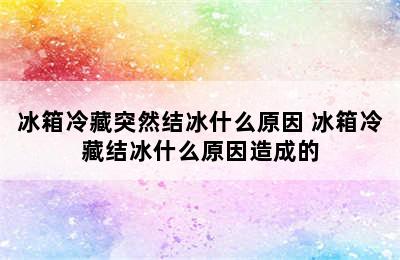 冰箱冷藏突然结冰什么原因 冰箱冷藏结冰什么原因造成的